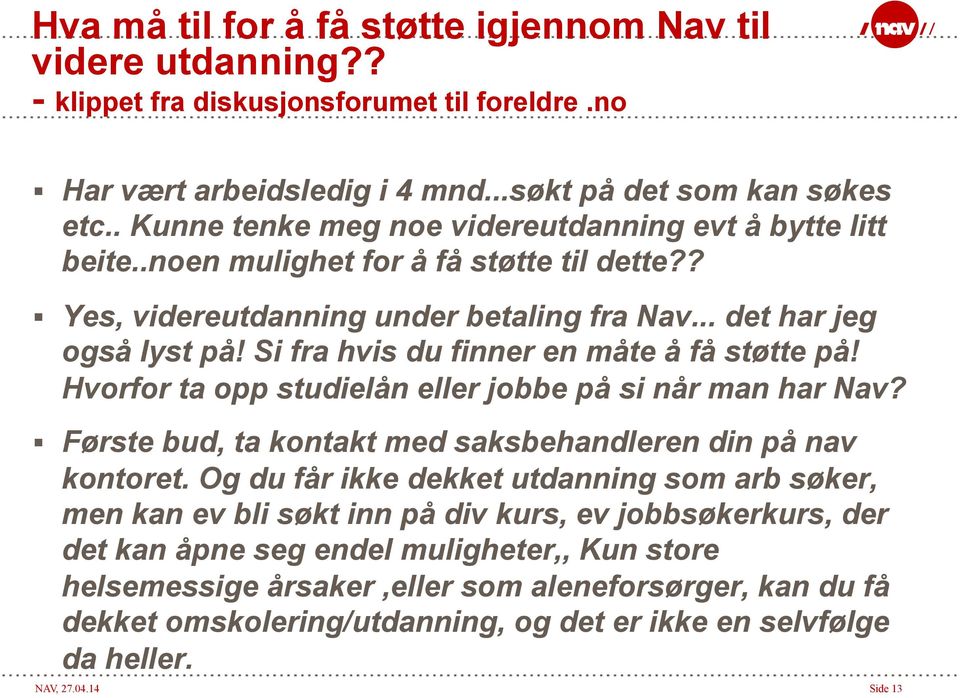 Hva må til for å få støtte igjennom Nav til videre utdanning??
- klippet fra diskusjonsforumet til foreldre .no

nav

▪ Har vært arbeidsledig i 4 mnd...søkt på det som kan søkes etc.. Kunne tenke meg noe videreutdanning evt å bytte litt beite..noen mulighet for å få støtte til dette??

▪ Yes, videreutdanning under betaling fra Nav... det har jeg også lyst på! Si fra hvis du finner en måte å få støtte på! Hvorfor ta opp studielån eller jobbe på si når man har Nav?

▪ Første bud, ta kontakt med saksbehandleren din på nav kontoret. Og du får ikke dekket utdanning som arb søker, men kan ev bli søkt inn på div kurs, ev jobbsøkerkurs, der det kan åpne seg endel muligheter,, Kun store helsemessige årsaker ,eller som aleneforsørger, kan du få dekket omskolering/utdanning, og det er ikke en selvfølge da heller.

NAV, 27.04.14

Side 13